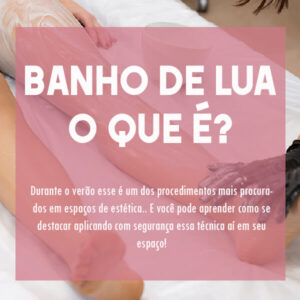 BANHO DE LUA
O QUE É?

Durante o verão esse é um dos procedimentos mais procurados em espaços de estética.. E você pode aprender como se destacar aplicando com segurança essa técnica aí em seu espaço!